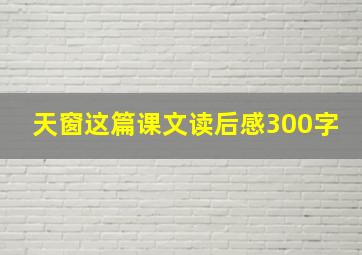 天窗这篇课文读后感300字